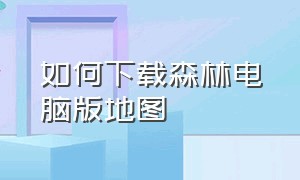 如何下载森林电脑版地图